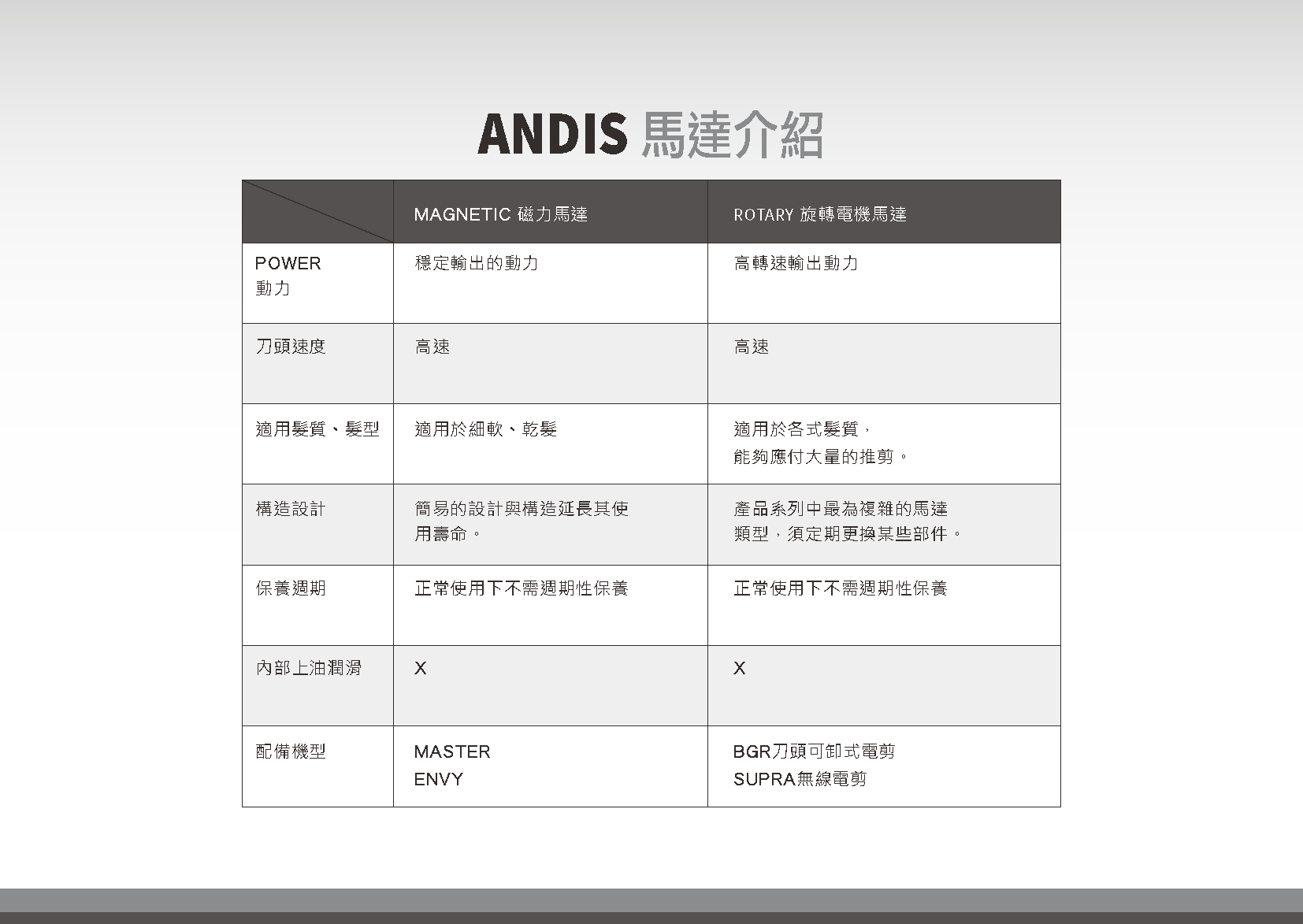 ANDIS 馬達介紹

| | MAGNETIC 磁力馬達 | ROTARY 旋轉電機馬達 |
|---|---|---|
| POWER 動力 | 穩定輸出的動力 | 高轉速輸出動力 |
| 刀頭速度 | 高速 | 高速 |
| 適用髮質、髮型 | 適用於細軟、乾髮 | 適用於各式髮質，能夠應付大量的推剪。 |
| 構造設計 | 簡易的設計與構造延長其使用壽命。 | 產品系列中最為複雜的馬達類型，須定期更換某些部件。 |
| 保養週期 | 正常使用下不需週期性保養 | 正常使用下不需週期性保養 |
| 內部上油潤滑 | X | X |
| 配備機型 | MASTER ENVY | BGR刀頭可卸式電剪 SUPRA無線電剪 |